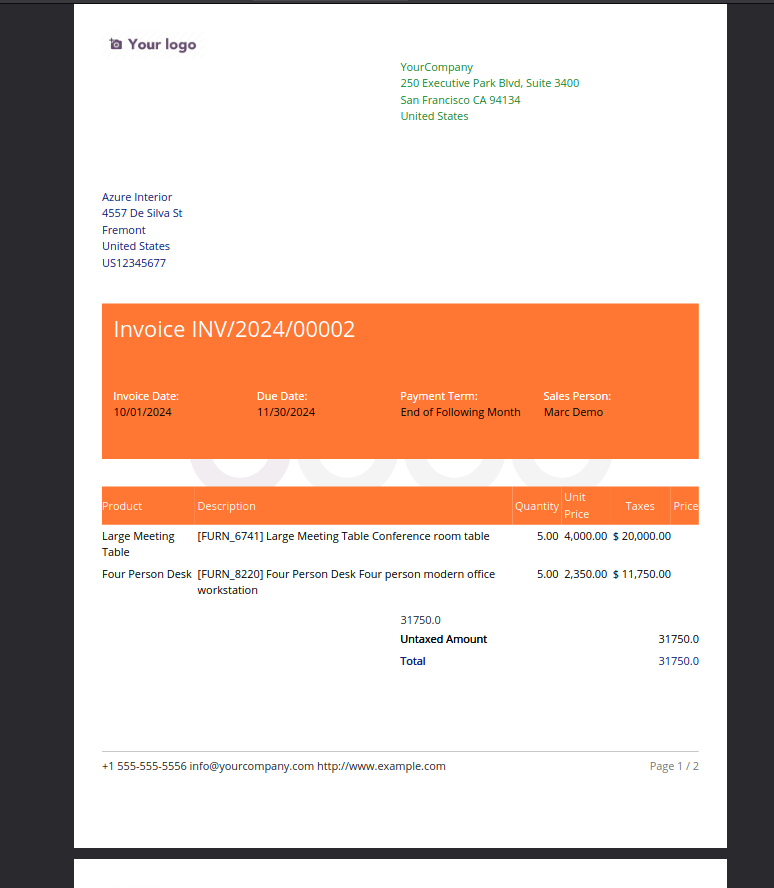 Your logo

YourCompany
250 Executive Park Blvd, Suite 3400
San Francisco CA 94134
United States

Azure Interior
4557 De Silva St
Fremont
United States
US12345677

Invoice INV/2024/00002

Invoice Date:
10/01/2024

Due Date:
11/30/2024

Payment Term:
End of Following Month

Sales Person:
Marc Demo

| Product | Description | Quantity | Unit Price | Taxes | Price |
|---|---|---|---|---|---|
| Large Meeting Table | [FURN_6741] Large Meeting Table Conference room table | 5.00 | 4,000.00 | $ 20,000.00 | |
| Four Person Desk | [FURN_8220] Four Person Desk Four person modern office workstation | 5.00 | 2,350.00 | $ 11,750.00 | |

31750.0
Untaxed Amount 31750.0
Total 31750.0

+1 555-555-5556 info@yourcompany.com http://www.example.com

Page 1 / 2